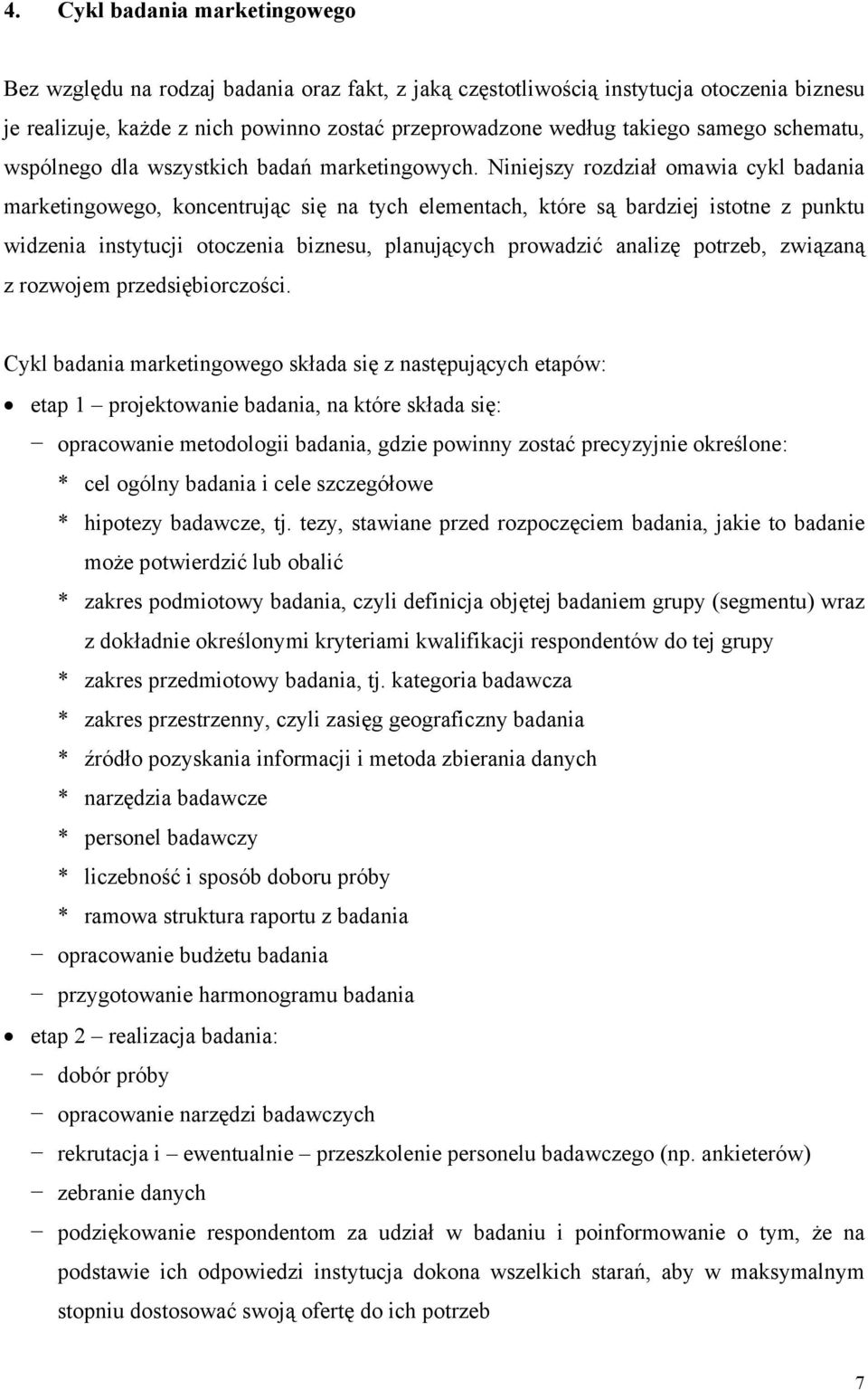 4. Cykl badania marketingowego

Bez względu na rodzaj badania oraz fakt, z jaką częstotliwością instytucja otoczenia biznesu je realizuje, każde z nich powinno zostać przeprowadzone według takiego samego schematu, wspólnego dla wszystkich badań marketingowych. Niniejszy rozdział omawia cykl badania marketingowego, koncentrując się na tych elementach, które są bardziej istotne z punktu widzenia instytucji otoczenia biznesu, planujących prowadzić analizę potrzeb, związaną z rozwojem przedsiębiorczości.

Cykl badania marketingowego składa się z następujących etapów:
• etap 1 – projektowanie badania, na które składa się:
− opracowanie metodologii badania, gdzie powinny zostać precyzyjnie określone:
* cel ogólny badania i cele szczegółowe
* hipotezy badawcze, tj. tezy, stawiane przed rozpoczęciem badania, jakie to badanie może potwierdzić lub obalić
* zakres podmiotowy badania, czyli definicja objętej badaniem grupy (segmentu) wraz z dokładnie określonymi kryteriami kwalifikacji respondentów do tej grupy
* zakres przedmiotowy badania, tj. kategoria badawcza
* zakres przestrzenny, czyli zasięg geograficzny badania
* źródło pozyskania informacji i metoda zbierania danych
* narzędzia badawcze
* personel badawczy
* liczebność i sposób doboru próby
* ramowa struktura raportu z badania
− opracowanie budżetu badania
− przygotowanie harmonogramu badania
• etap 2 – realizacja badania:
− dobór próby
− opracowanie narzędzi badawczych
− rekrutacja i – ewentualnie – przeszkolenie personelu badawczego (np. ankieterów)
− zebranie danych
− podziękowanie respondentom za udział w badaniu i poinformowanie o tym, że na podstawie ich odpowiedzi instytucja dokona wszelkich starań, aby w maksymalnym stopniu dostosować swoją ofertę do ich potrzeb

7